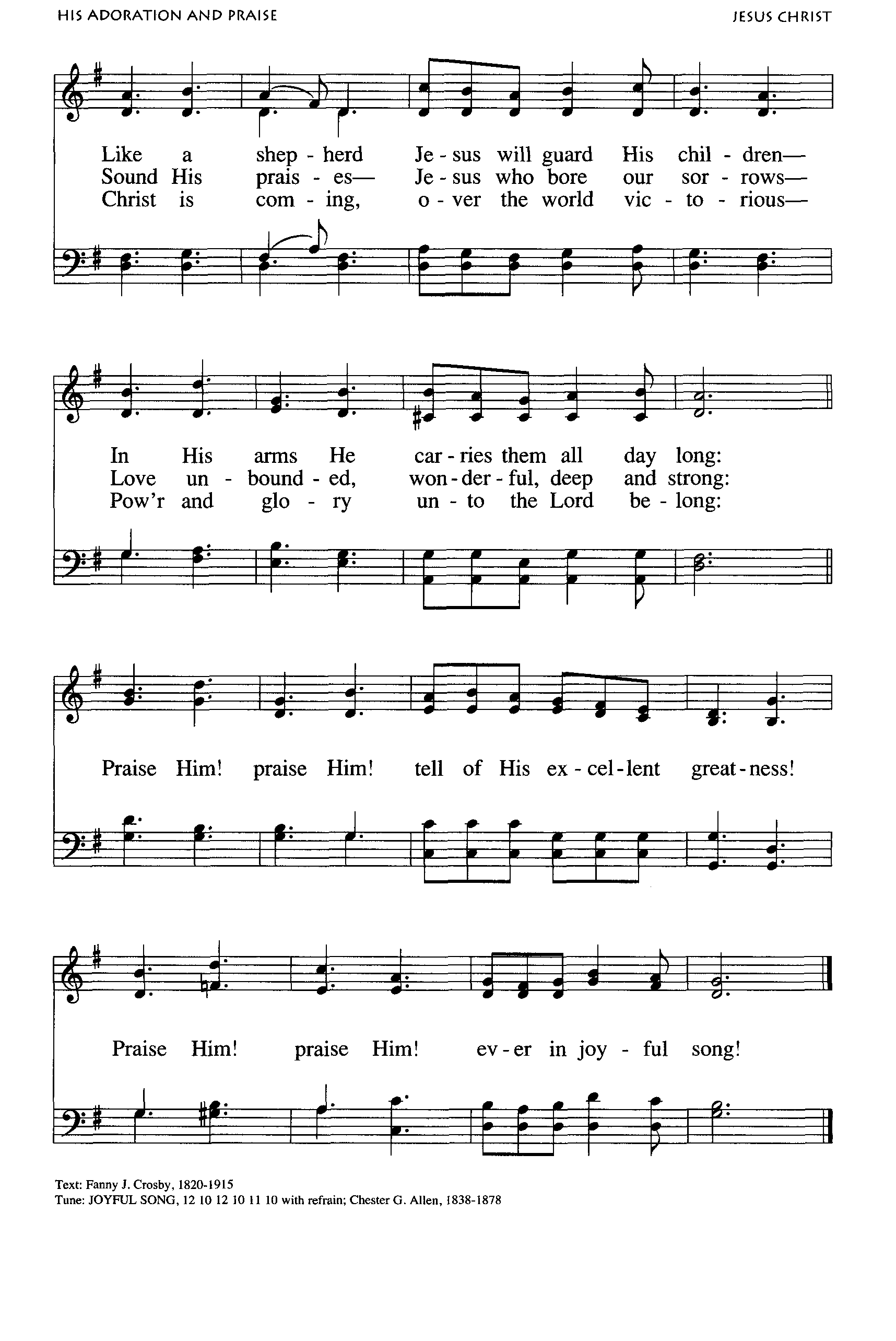 HIS ADORATION AND PRAISE

JESUS CHRIST

Like a shep - herd Je - sus will guard His chil - dren—
Sound His prais - es— Je - sus who bore our sor - rows—
Christ is com - ing, o - ver the world vic - to - rious—

In His arms He car - ries them all day long:
Love un - bound - ed, won - der - ful, deep and strong:
Pow'r and glo - ry un - to the Lord be - long:

Praise Him! praise Him! tell of His ex - cel - lent great - ness!

Praise Him! praise Him! ev - er in joy - ful song!

Text: Fanny J. Crosby, 1820-1915
Tune: JOYFUL SONG, 12 10 12 10 11 10 with refrain; Chester G. Allen, 1838-1878